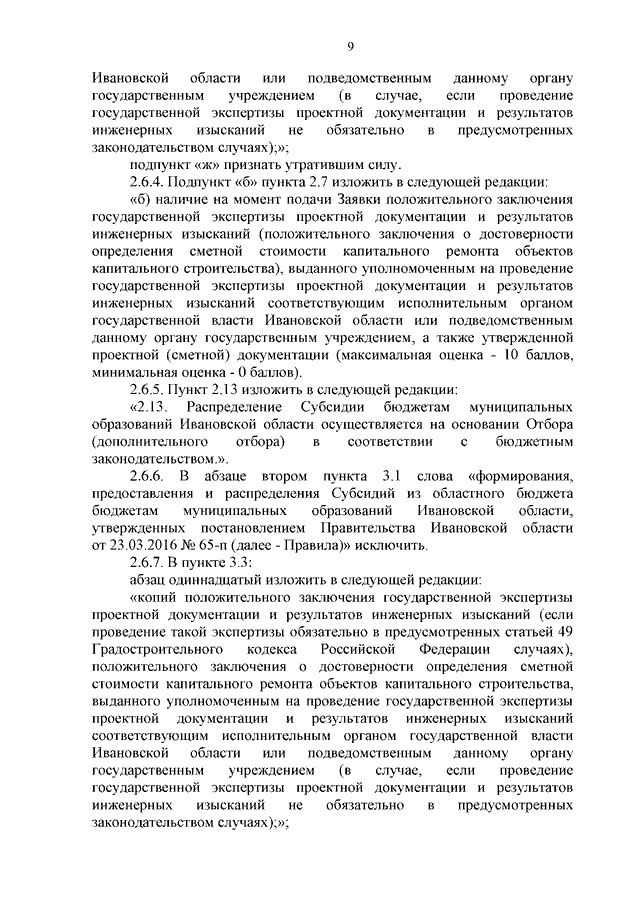 9

Ивановской области или подведомственным данному органу государственным учреждением (в случае, если проведение государственной экспертизы проектной документации и результатов инженерных изысканий не обязательно в предусмотренных законодательством случаях);»;

подпункт «ж» признать утратившим силу.

2.6.4. Подпункт «б» пункта 2.7 изложить в следующей редакции:

«б) наличие на момент подачи Заявки положительного заключения государственной экспертизы проектной документации и результатов инженерных изысканий (положительного заключения о достоверности определения сметной стоимости капитального ремонта объектов капитального строительства), выданного уполномоченным на проведение государственной экспертизы проектной документации и результатов инженерных изысканий соответствующим исполнительным органом государственной власти Ивановской области или подведомственным данному органу государственным учреждением, а также утвержденной проектной (сметной) документации (максимальная оценка - 10 баллов, минимальная оценка - 0 баллов).

2.6.5. Пункт 2.13 изложить в следующей редакции:

«2.13. Распределение Субсидии бюджетам муниципальных образований Ивановской области осуществляется на основании Отбора (дополнительного отбора) в соответствии с бюджетным законодательством.».

2.6.6. В абзаце втором пункта 3.1 слова «формирования, предоставления и распределения Субсидий из областного бюджета бюджетам муниципальных образований Ивановской области, утвержденных постановлением Правительства Ивановской области от 23.03.2016 № 65-п (далее - Правила)» исключить.

2.6.7. В пункте 3.3:

абзац одиннадцатый изложить в следующей редакции:

«копий положительного заключения государственной экспертизы проектной документации и результатов инженерных изысканий (если проведение такой экспертизы обязательно в предусмотренных статьей 49 Градостроительного кодекса Российской Федерации случаях), положительного заключения о достоверности определения сметной стоимости капитального ремонта объектов капитального строительства, выданного уполномоченным на проведение государственной экспертизы проектной документации и результатов инженерных изысканий соответствующим исполнительным органом государственной власти Ивановской области или подведомственным данному органу государственным учреждением (в случае, если проведение государственной экспертизы проектной документации и результатов инженерных изысканий не обязательно в предусмотренных законодательством случаях);»;